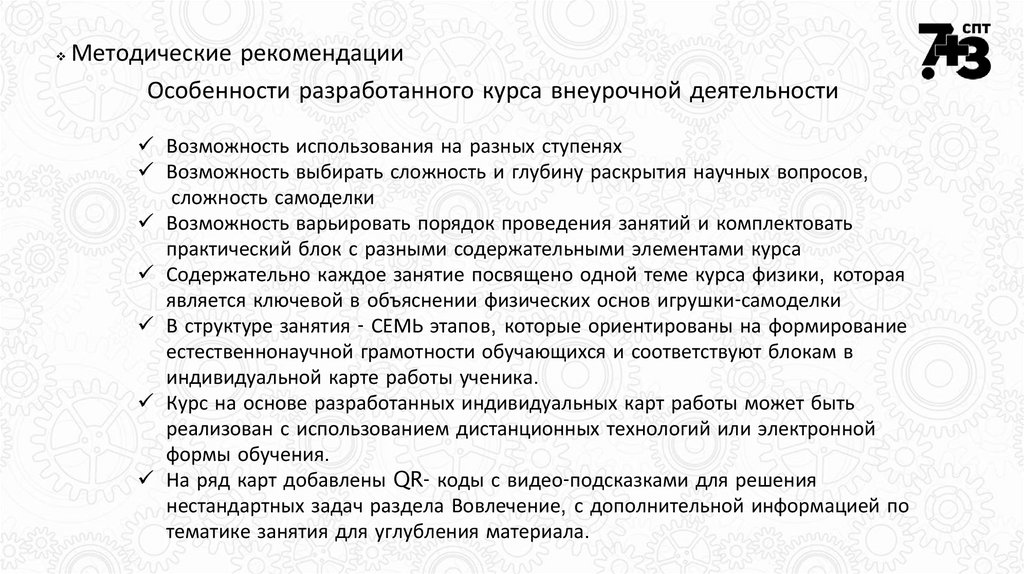 ❖ Методические рекомендации

7+3 СПТ

Особенности разработанного курса внеурочной деятельности

✓ Возможность использования на разных ступенях
✓ Возможность выбирать сложность и глубину раскрытия научных вопросов, сложность самоделки
✓ Возможность варьировать порядок проведения занятий и комплектовать практический блок с разными содержательными элементами курса
✓ Содержательно каждое занятие посвящено одной теме курса физики, которая является ключевой в объяснении физических основ игрушки-самоделки
✓ В структуре занятия - СЕМЬ этапов, которые ориентированы на формирование естественнонаучной грамотности обучающихся и соответствуют блокам в индивидуальной карте работы ученика.
✓ Курс на основе разработанных индивидуальных карт работы может быть реализован с использованием дистанционных технологий или электронной формы обучения.
✓ На ряд карт добавлены QR- коды с видео-подсказками для решения нестандартных задач раздела Вовлечение, с дополнительной информацией по тематике занятия для углубления материала.